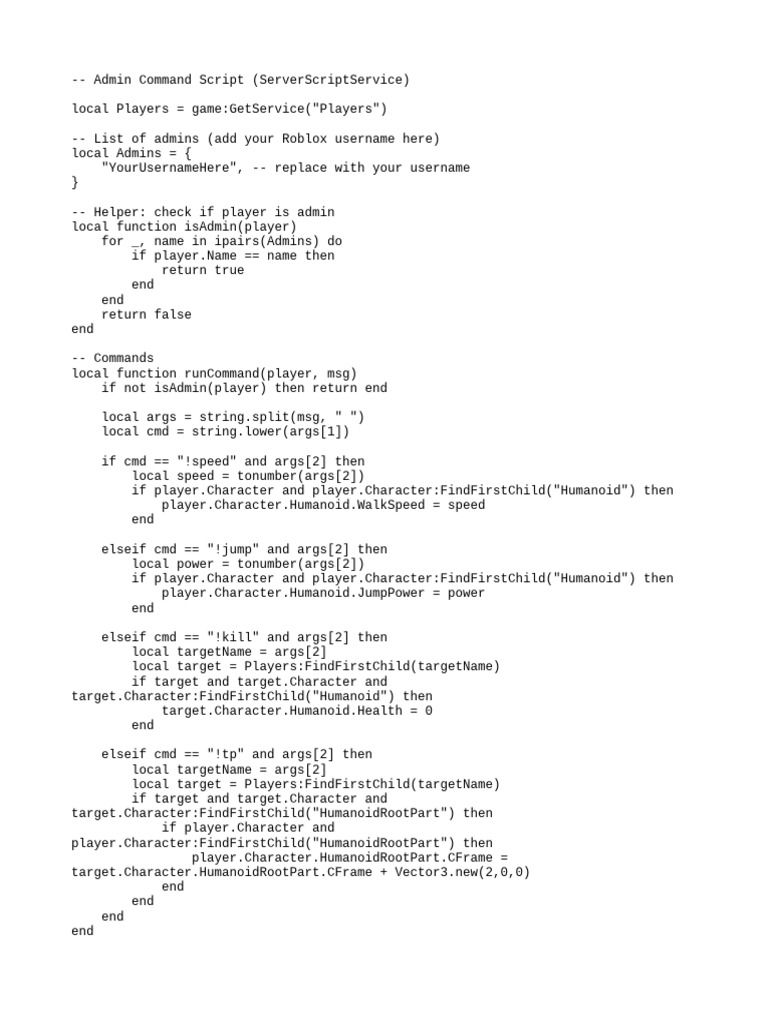 -- Admin Command Script (ServerScriptService)

local Players = game:GetService("Players")

-- List of admins (add your Roblox username here)
local Admins = {
    "YourUsernameHere", -- replace with your username
}

-- Helper: check if player is admin
local function isAdmin(player)
    for _, name in ipairs(Admins) do
        if player.Name == name then
            return true
        end
    end
    return false
end

-- Commands
local function runCommand(player, msg)
    if not isAdmin(player) then return end

    local args = string.split(msg, " ")
    local cmd = string.lower(args[1])

    if cmd == "!speed" and args[2] then
        local speed = tonumber(args[2])
        if player.Character and player.Character:FindFirstChild("Humanoid") then
            player.Character.Humanoid.WalkSpeed = speed
        end

    elseif cmd == "!jump" and args[2] then
        local power = tonumber(args[2])
        if player.Character and player.Character:FindFirstChild("Humanoid") then
            player.Character.Humanoid.JumpPower = power
        end

    elseif cmd == "!kill" and args[2] then
        local targetName = args[2]
        local target = Players:FindFirstChild(targetName)
        if target and target.Character and
target.Character:FindFirstChild("Humanoid") then
            target.Character.Humanoid.Health = 0
        end

    elseif cmd == "!tp" and args[2] then
        local targetName = args[2]
        local target = Players:FindFirstChild(targetName)
        if target and target.Character and
target.Character:FindFirstChild("HumanoidRootPart") then
            if player.Character and
player.Character:FindFirstChild("HumanoidRootPart") then
                player.Character.HumanoidRootPart.CFrame =
target.Character.HumanoidRootPart.CFrame + Vector3.new(2,0,0)
            end
        end
    end
end